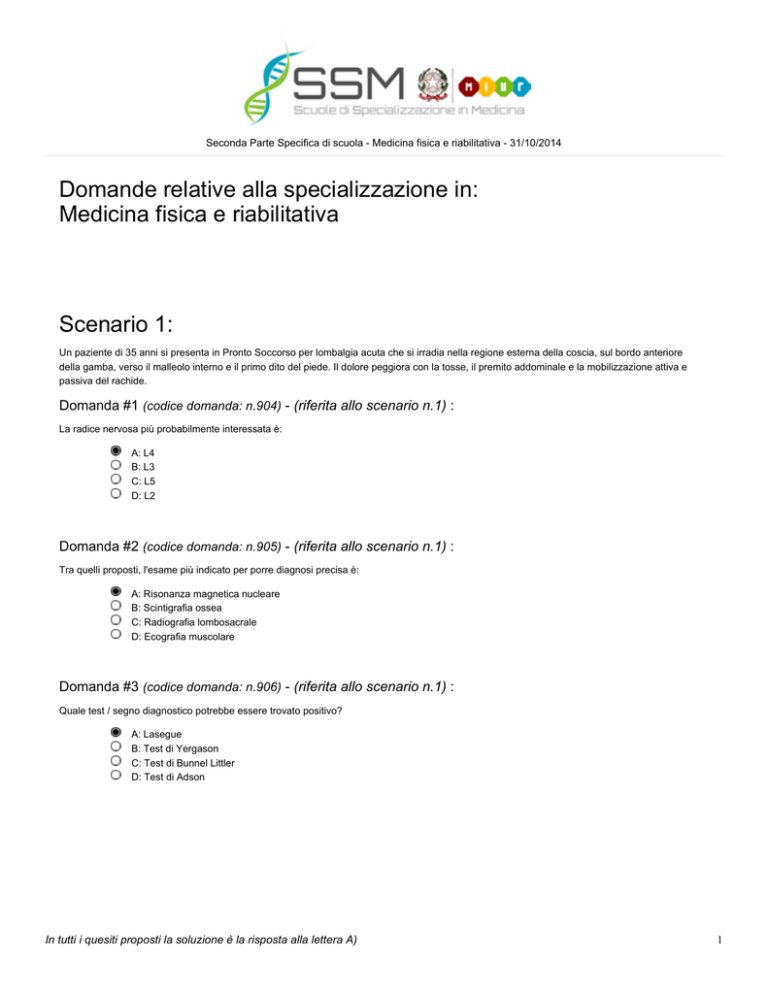 SSM
Scuole di Specializzazione in Medicina
MIUR

Seconda Parte Specifica di scuola - Medicina fisica e riabilitativa - 31/10/2014

Domande relative alla specializzazione in:
Medicina fisica e riabilitativa

Scenario 1:

Un paziente di 35 anni si presenta in Pronto Soccorso per lombalgia acuta che si irradia nella regione esterna della coscia, sul bordo anteriore della gamba, verso il malleolo interno e il primo dito del piede. Il dolore peggiora con la tosse, il premito addominale e la mobilizzazione attiva e passiva del rachide.

Domanda #1 (codice domanda: n.904) - (riferita allo scenario n.1) :

La radice nervosa più probabilmente interessata è:

A: L4
B: L3
C: L5
D: L2

Domanda #2 (codice domanda: n.905) - (riferita allo scenario n.1) :

Tra quelli proposti, l'esame più indicato per porre diagnosi precisa è:

A: Risonanza magnetica nucleare
B: Scintigrafia ossea
C: Radiografia lombosacrale
D: Ecografia muscolare

Domanda #3 (codice domanda: n.906) - (riferita allo scenario n.1) :

Quale test / segno diagnostico potrebbe essere trovato positivo?

A: Lasegue
B: Test di Yergason
C: Test di Bunnel Littler
D: Test di Adson

In tutti i quesiti proposti la soluzione è la risposta alla lettera A)

1